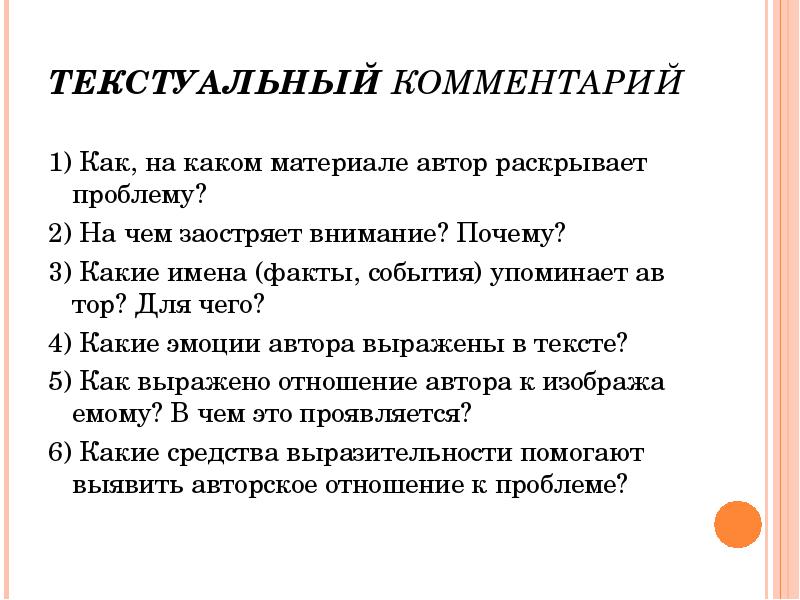 ТЕКСТУАЛЬНЫЙ КОММЕНТАРИЙ

1) Как, на каком материале автор раскрывает проблему?

2) На чем заостряет внимание? Почему?

3) Какие имена (факты, события) упоминает ав тор? Для чего?

4) Какие эмоции автора выражены в тексте?

5) Как выражено отношение автора к изобража емому? В чем это проявляется?

6) Какие средства выразительности помогают выявить авторское отношение к проблеме?